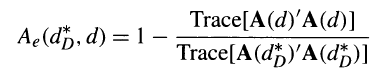 $A_e(d_D^*, d) = 1 - \frac{\text{Trace}[\mathbf{A}(d)'\mathbf{A}(d)]}{\text{Trace}[\mathbf{A}(d_D^*)'\mathbf{A}(d_D^*)]}$